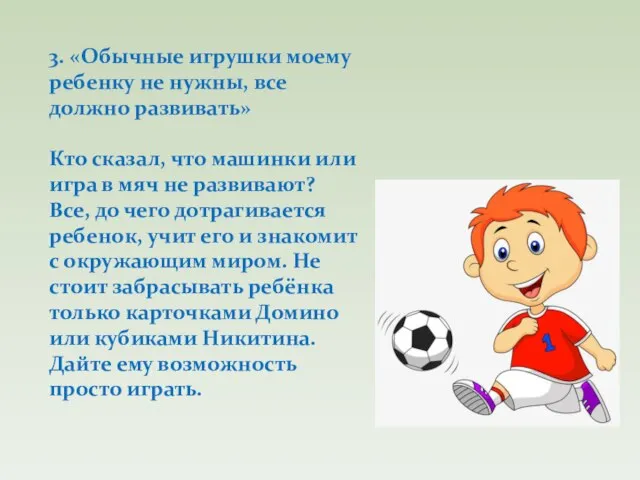 3. «Обычные игрушки моему ребенку не нужны, все должно развивать»

Кто сказал, что машинки или игра в мяч не развивают? Все, до чего дотрагивается ребенок, учит его и знакомит с окружающим миром. Не стоит забрасывать ребёнка только карточками Домино или кубиками Никитина. Дайте ему возможность просто играть.

1